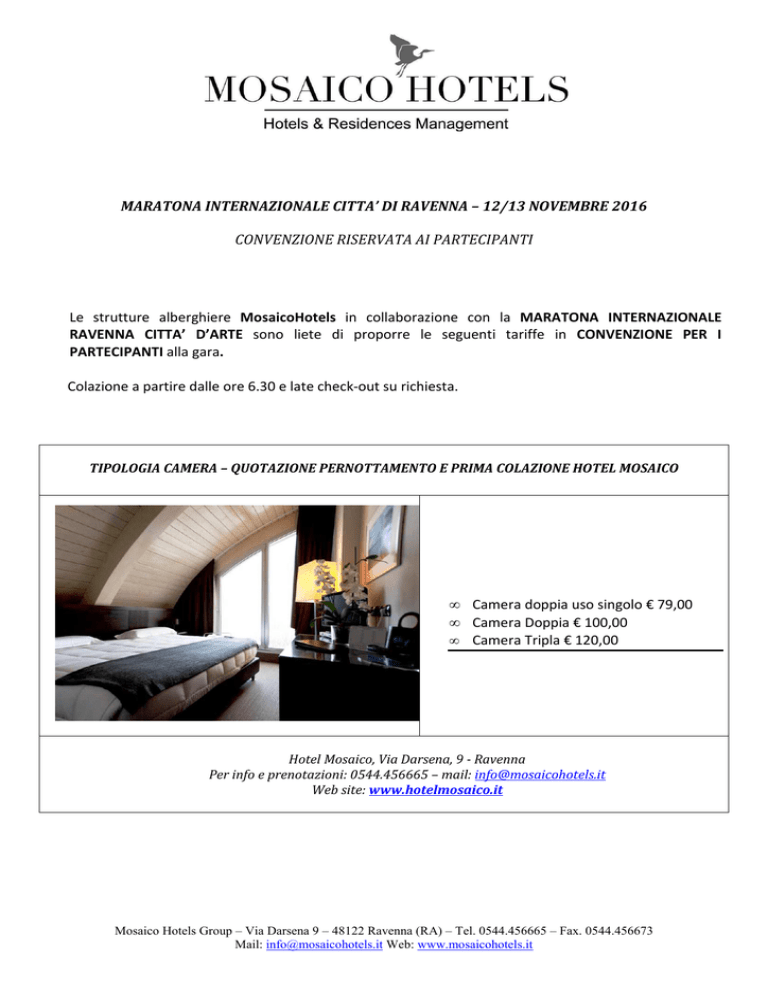 MOSAICO HOTELS
Hotels & Residences Management

MARATONA INTERNAZIONALE CITTA' DI RAVENNA – 12/13 NOVEMBRE 2016

CONVENZIONE RISERVATA AI PARTECIPANTI

Le strutture alberghiere MosaicoHotels in collaborazione con la MARATONA INTERNAZIONALE RAVENNA CITTA' D'ARTE sono liete di proporre le seguenti tariffe in CONVENZIONE PER I PARTECIPANTI alla gara.

Colazione a partire dalle ore 6.30 e late check-out su richiesta.

TIPOLOGIA CAMERA – QUOTAZIONE PERNOTTAMENTO E PRIMA COLAZIONE HOTEL MOSAICO

∞ Camera doppia uso singolo € 79,00
∞ Camera Doppia € 100,00
∞ Camera Tripla € 120,00

Hotel Mosaico, Via Darsena, 9 - Ravenna
Per info e prenotazioni: 0544.456665 – mail: info@mosaicohotels.it
Web site: www.hotelmosaico.it

Mosaico Hotels Group – Via Darsena 9 – 48122 Ravenna (RA) – Tel. 0544.456665 – Fax. 0544.456673
Mail: info@mosaicohotels.it Web: www.mosaicohotels.it